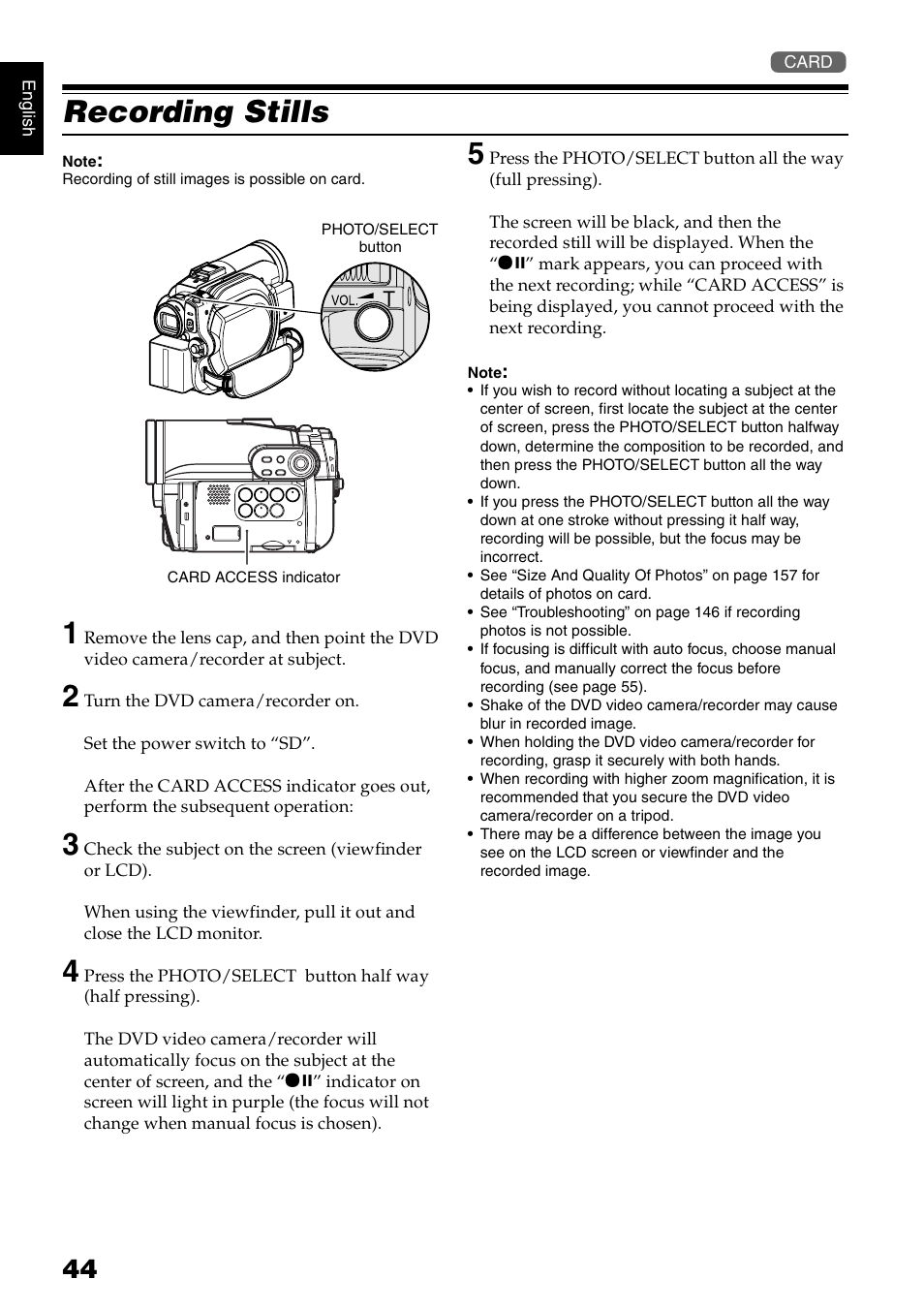 English

CARD

Recording Stills

Note:
Recording of still images is possible on card.

PHOTO/SELECT button

VOL. T

CARD ACCESS indicator

1 Remove the lens cap, and then point the DVD video camera/recorder at subject.

2 Turn the DVD camera/recorder on.

Set the power switch to “SD”.

After the CARD ACCESS indicator goes out, perform the subsequent operation:

3 Check the subject on the screen (viewfinder or LCD).

When using the viewfinder, pull it out and close the LCD monitor.

4 Press the PHOTO/SELECT button half way (half pressing).

The DVD video camera/recorder will automatically focus on the subject at the center of screen, and the “●II” indicator on screen will light in purple (the focus will not change when manual focus is chosen).

5 Press the PHOTO/SELECT button all the way (full pressing).

The screen will be black, and then the recorded still will be displayed. When the “●II” mark appears, you can proceed with the next recording; while “CARD ACCESS” is being displayed, you cannot proceed with the next recording.

Note:
• If you wish to record without locating a subject at the center of screen, first locate the subject at the center of screen, press the PHOTO/SELECT button halfway down, determine the composition to be recorded, and then press the PHOTO/SELECT button all the way down.
• If you press the PHOTO/SELECT button all the way down at one stroke without pressing it half way, recording will be possible, but the focus may be incorrect.
• See “Size And Quality Of Photos” on page 157 for details of photos on card.
• See “Troubleshooting” on page 146 if recording photos is not possible.
• If focusing is difficult with auto focus, choose manual focus, and manually correct the focus before recording (see page 55).
• Shake of the DVD video camera/recorder may cause blur in recorded image.
• When holding the DVD video camera/recorder for recording, grasp it securely with both hands.
• When recording with higher zoom magnification, it is recommended that you secure the DVD video camera/recorder on a tripod.
• There may be a difference between the image you see on the LCD screen or viewfinder and the recorded image.

44